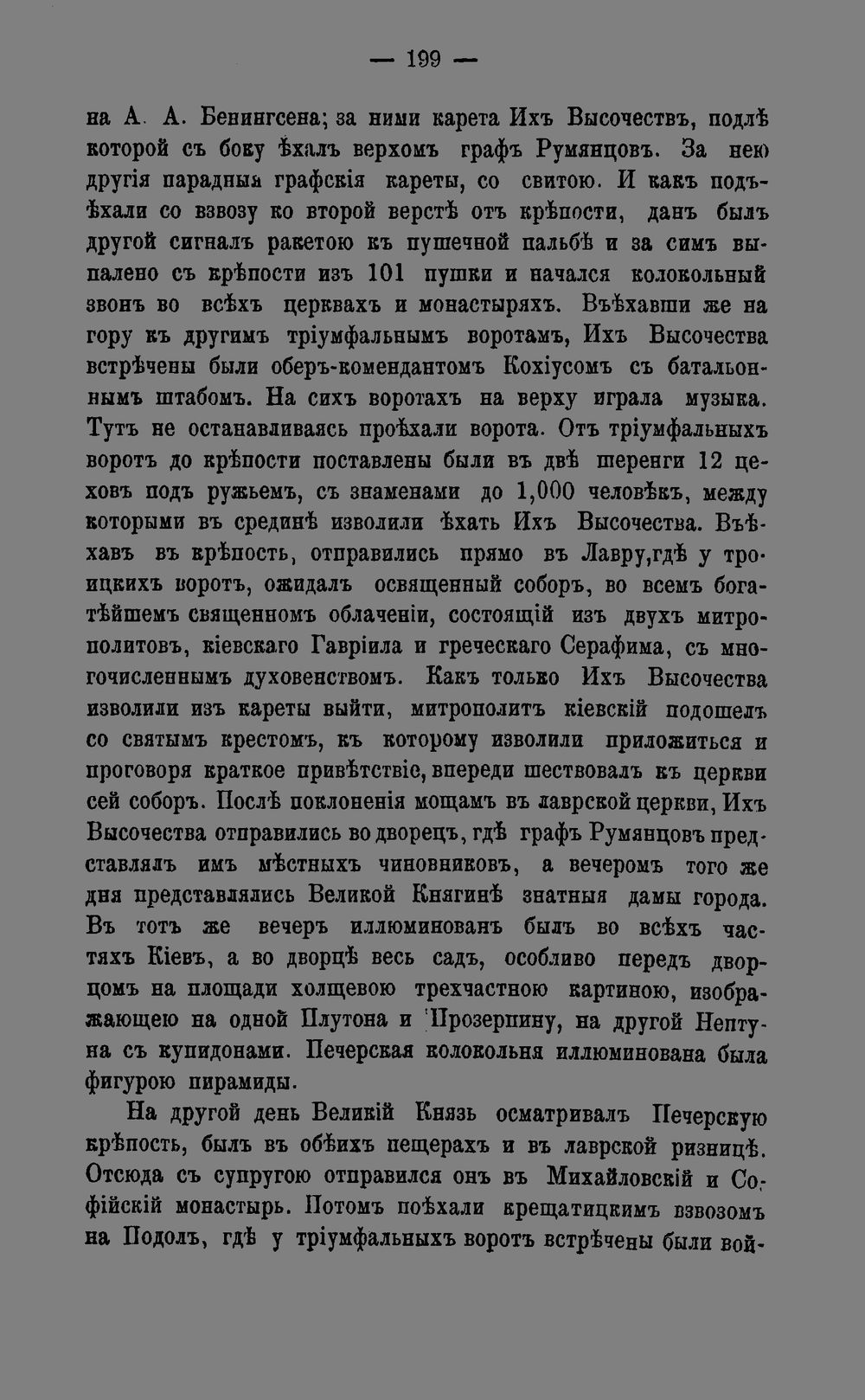 — 199 —

на А. А. Бенингсена; за ними карета Ихъ Высочествъ, подлѣ которой съ боку ѣхалъ верхомъ графъ Румянцовъ. За нею другія парадныя графскія кареты, со свитою. И какъ подъѣхали со взвозу ко второй верстѣ отъ крѣпости, данъ былъ другой сигналъ ракетою къ пушечной пальбѣ и за симъ выпалено съ крѣпости изъ 101 пушки и начался колокольный звонъ во всѣхъ церквахъ и монастыряхъ. Въѣхавши же на гору къ другимъ тріумфальнымъ воротамъ, Ихъ Высочества встрѣчены были оберъ-комендантомъ Кохіусомъ съ батальоннымъ штабомъ. На сихъ воротахъ на верху играла музыка. Тутъ не останавливаясь проѣхали ворота. Отъ тріумфальныхъ воротъ до крѣпости поставлены были въ двѣ шеренги 12 цеховъ подъ ружьемъ, съ знаменами до 1,000 человѣкъ, между которыми въ срединѣ изволили ѣхать Ихъ Высочества. Въѣхавъ въ крѣпость, отправились прямо въ Лавру,гдѣ у троицкихъ воротъ, ожидалъ освященный соборъ, во всемъ богатѣйшемъ священномъ облаченіи, состоящій изъ двухъ митрополитовъ, кіевскаго Гавріила и греческаго Серафима, съ многочисленнымъ духовенствомъ. Какъ только Ихъ Высочества изволили изъ кареты выйти, митрополитъ кіевскій подошелъ со святымъ крестомъ, къ которому изволили приложиться и проговоря краткое привѣтствіе, впереди шествовалъ къ церкви сей соборъ. Послѣ поклоненія мощамъ въ лаврской церкви, Ихъ Высочества отправились во дворецъ, гдѣ графъ Румянцовъ представлялъ имъ мѣстныхъ чиновниковъ, а вечеромъ того же дня представлялись Великой Княгинѣ знатныя дамы города. Въ тотъ же вечеръ иллюминованъ былъ во всѣхъ частяхъ Кіевъ, а во дворцѣ весь садъ, особливо передъ дворцомъ на площади холщевою трехчастною картиною, изображающею на одной Плутона и Прозерпину, на другой Нептуна съ купидонами. Печерская колокольня иллюминована была фигурою пирамиды.

На другой день Великій Князь осматривалъ Печерскую крѣпость, былъ въ обѣихъ пещерахъ и въ лаврской ризницѣ. Отсюда съ супругою отправился онъ въ Михайловскій и Софійскій монастырь. Потомъ поѣхали крещатицкимъ взвозомъ на Подолъ, гдѣ у тріумфальныхъ воротъ встрѣчены были вой-